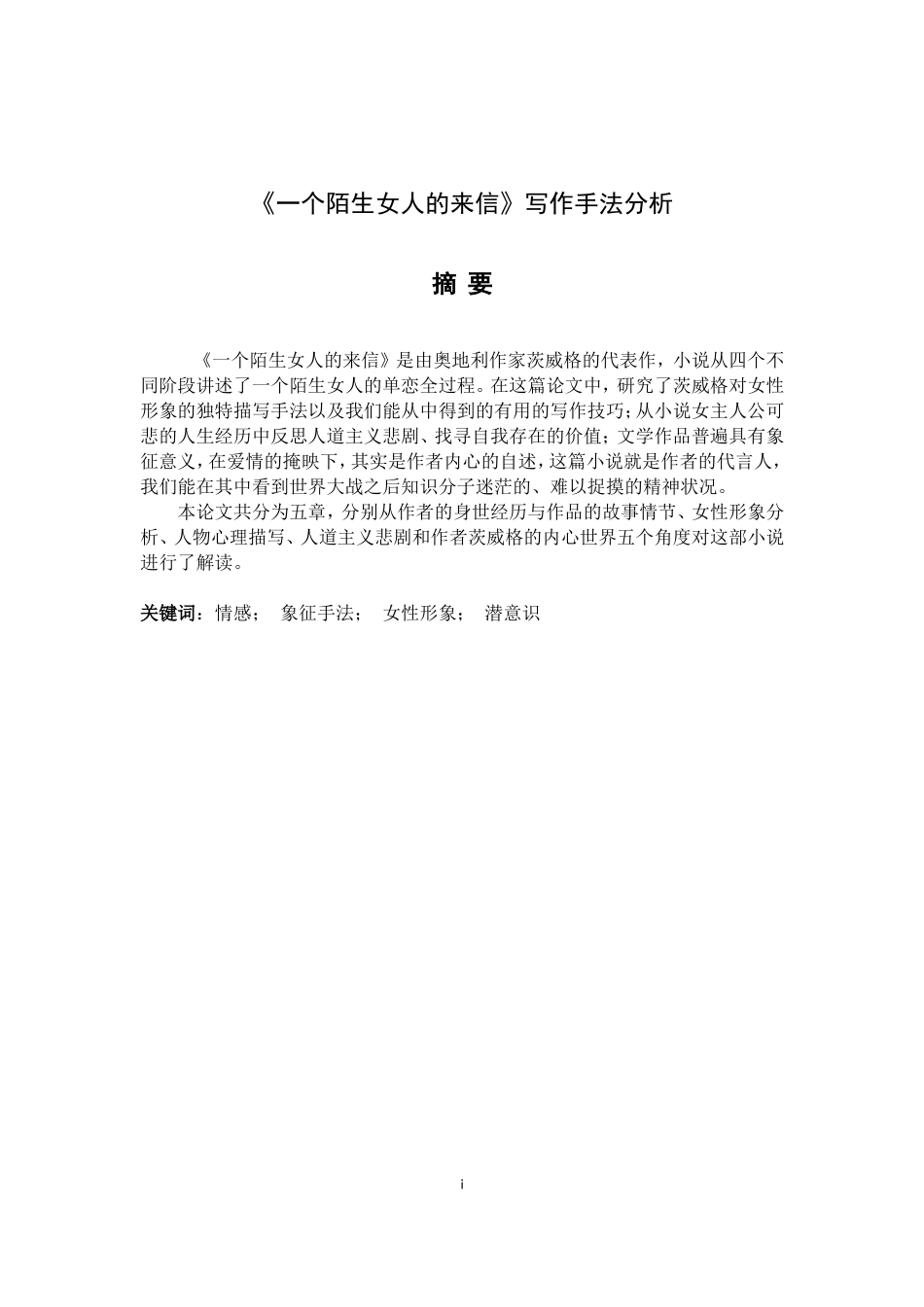 《一个陌生女人的来信》写作手法分析

摘 要

《一个陌生女人的来信》是由奥地利作家茨威格的代表作，小说从四个不同阶段讲述了一个陌生女人的单恋全过程。在这篇论文中，研究了茨威格对女性形象的独特描写手法以及我们能从中得到的有用的写作技巧；从小说女主人公可悲的人生经历中反思人道主义悲剧、找寻自我存在的价值；文学作品普遍具有象征意义，在爱情的掩映下，其实是作者内心的自述，这篇小说就是作者的代言人，我们能在其中看到世界大战之后知识分子迷茫的、难以捉摸的精神状况。

本论文共分为五章，分别从作者的身世经历与作品的故事情节、女性形象分析、人物心理描写、人道主义悲剧和作者茨威格的内心世界五个角度对这部小说进行了解读。

关键词：情感； 象征手法； 女性形象； 潜意识

i